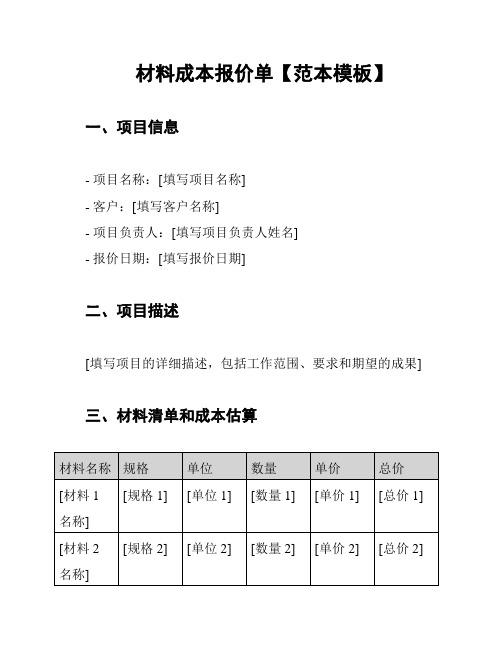 材料成本报价单【范本模板】

一、项目信息

- 项目名称：[填写项目名称]
- 客户：[填写客户名称]
- 项目负责人：[填写项目负责人姓名]
- 报价日期：[填写报价日期]

二、项目描述

[填写项目的详细描述，包括工作范围、要求和期望的成果]

三、材料清单和成本估算

| 材料名称 | 规格 | 单位 | 数量 | 单价 | 总价 |
|---|---|---|---|---|---|
| [材料 1 名称] | [规格 1] | [单位 1] | [数量 1] | [单价 1] | [总价 1] |
| [材料 2 名称] | [规格 2] | [单位 2] | [数量 2] | [单价 2] | [总价 2] |